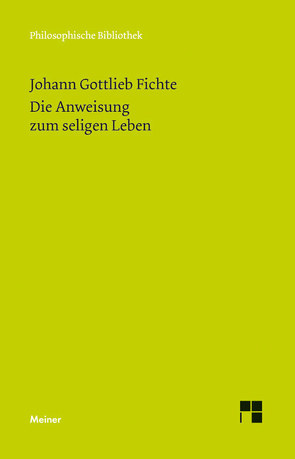 Philosophische Bibliothek

Johann Gottlieb Fichte
Die Anweisung zum seligen Leben

Meiner